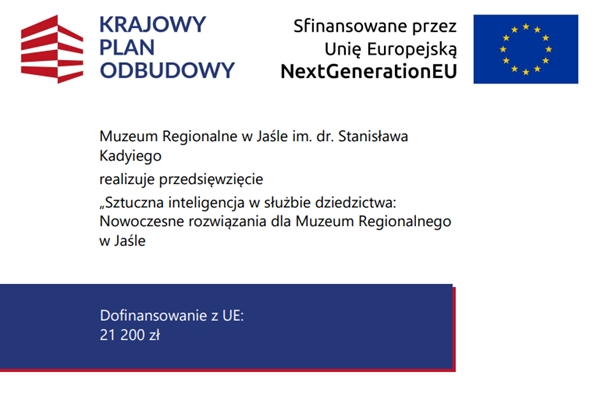 KRAJOWY PLAN ODBUDOWY

Sfinansowane przez Unię Europejską NextGenerationEU

Muzeum Regionalne w Jaśle im. dr. Stanisława Kadyiego

realizuje przedsięwzięcie

„Sztuczna inteligencja w służbie dziedzictwa: Nowoczesne rozwiązania dla Muzeum Regionalnego w Jaśle

Dofinansowanie z UE:
21 200 zł